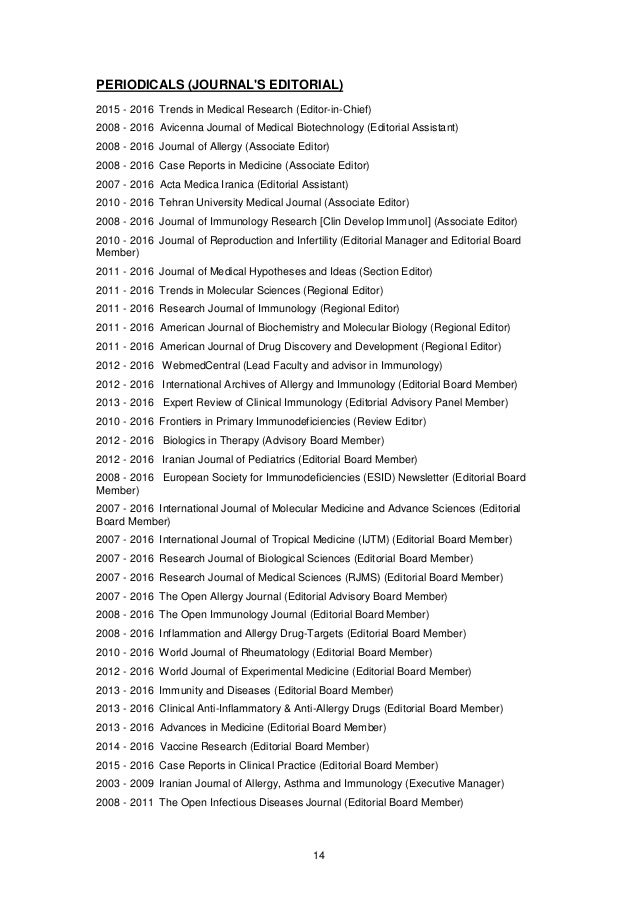 PERIODICALS (JOURNAL'S EDITORIAL)

2015 - 2016 Trends in Medical Research (Editor-in-Chief)

2008 - 2016 Avicenna Journal of Medical Biotechnology (Editorial Assistant)

2008 - 2016 Journal of Allergy (Associate Editor)

2008 - 2016 Case Reports in Medicine (Associate Editor)

2007 - 2016 Acta Medica Iranica (Editorial Assistant)

2010 - 2016 Tehran University Medical Journal (Associate Editor)

2008 - 2016 Journal of Immunology Research [Clin Develop Immunol] (Associate Editor)

2010 - 2016 Journal of Reproduction and Infertility (Editorial Manager and Editorial Board Member)

2011 - 2016 Journal of Medical Hypotheses and Ideas (Section Editor)

2011 - 2016 Trends in Molecular Sciences (Regional Editor)

2011 - 2016 Research Journal of Immunology (Regional Editor)

2011 - 2016 American Journal of Biochemistry and Molecular Biology (Regional Editor)

2011 - 2016 American Journal of Drug Discovery and Development (Regional Editor)

2012 - 2016 WebmedCentral (Lead Faculty and advisor in Immunology)

2012 - 2016 International Archives of Allergy and Immunology (Editorial Board Member)

2013 - 2016 Expert Review of Clinical Immunology (Editorial Advisory Panel Member)

2010 - 2016 Frontiers in Primary Immunodeficiencies (Review Editor)

2012 - 2016 Biologics in Therapy (Advisory Board Member)

2012 - 2016 Iranian Journal of Pediatrics (Editorial Board Member)

2008 - 2016 European Society for Immunodeficiencies (ESID) Newsletter (Editorial Board Member)

2007 - 2016 International Journal of Molecular Medicine and Advance Sciences (Editorial Board Member)

2007 - 2016 International Journal of Tropical Medicine (IJTM) (Editorial Board Member)

2007 - 2016 Research Journal of Biological Sciences (Editorial Board Member)

2007 - 2016 Research Journal of Medical Sciences (RJMS) (Editorial Board Member)

2007 - 2016 The Open Allergy Journal (Editorial Advisory Board Member)

2008 - 2016 The Open Immunology Journal (Editorial Board Member)

2008 - 2016 Inflammation and Allergy Drug-Targets (Editorial Board Member)

2010 - 2016 World Journal of Rheumatology (Editorial Board Member)

2012 - 2016 World Journal of Experimental Medicine (Editorial Board Member)

2013 - 2016 Immunity and Diseases (Editorial Board Member)

2013 - 2016 Clinical Anti-Inflammatory & Anti-Allergy Drugs (Editorial Board Member)

2013 - 2016 Advances in Medicine (Editorial Board Member)

2014 - 2016 Vaccine Research (Editorial Board Member)

2015 - 2016 Case Reports in Clinical Practice (Editorial Board Member)

2003 - 2009 Iranian Journal of Allergy, Asthma and Immunology (Executive Manager)

2008 - 2011 The Open Infectious Diseases Journal (Editorial Board Member)

14